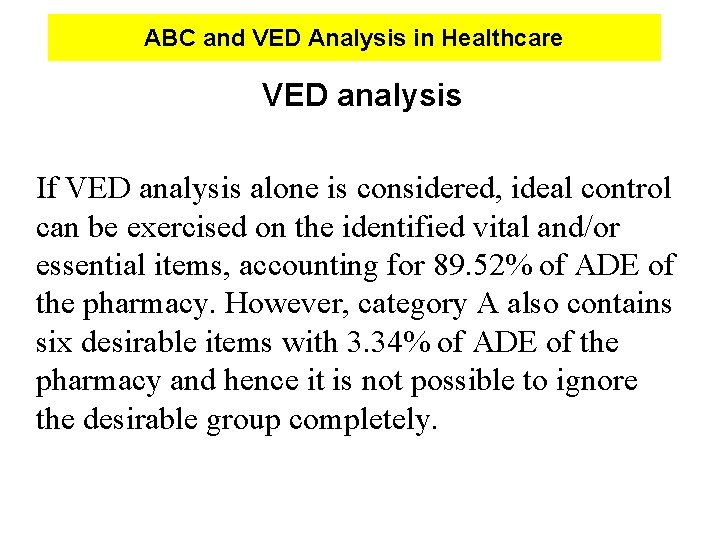 ABC and VED Analysis in Healthcare

VED analysis

If VED analysis alone is considered, ideal control can be exercised on the identified vital and/or essential items, accounting for 89.52% of ADE of the pharmacy. However, category A also contains six desirable items with 3.34% of ADE of the pharmacy and hence it is not possible to ignore the desirable group completely.